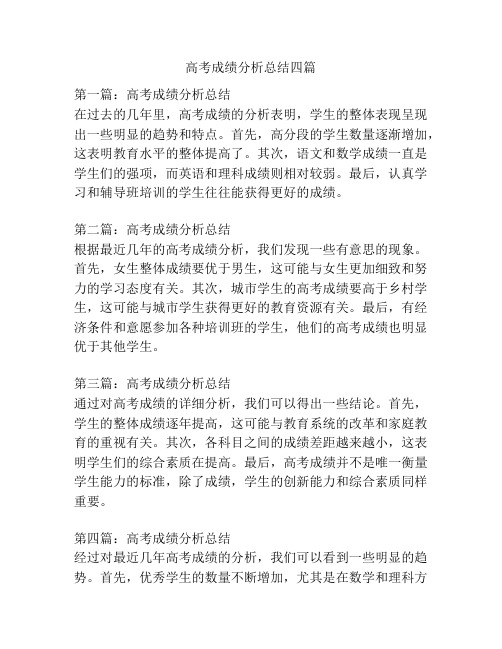 高考成绩分析总结四篇

第一篇：高考成绩分析总结
在过去的几年里，高考成绩的分析表明，学生的整体表现呈现出一些明显的趋势和特点。首先，高分段的学生数量逐渐增加，这表明教育水平的整体提高了。其次，语文和数学成绩一直是学生们的强项，而英语和理科成绩则相对较弱。最后，认真学习和辅导班培训的学生往往能获得更好的成绩。

第二篇：高考成绩分析总结
根据最近几年的高考成绩分析，我们发现一些有意思的现象。首先，女生整体成绩要优于男生，这可能与女生更加细致和努力的学习态度有关。其次，城市学生的高考成绩要高于乡村学生，这可能与城市学生获得更好的教育资源有关。最后，有经济条件和意愿参加各种培训班的学生，他们的高考成绩也明显优于其他学生。

第三篇：高考成绩分析总结
通过对高考成绩的详细分析，我们可以得出一些结论。首先，学生的整体成绩逐年提高，这可能与教育系统的改革和家庭教育的重视有关。其次，各科目之间的成绩差距越来越小，这表明学生们的综合素质在提高。最后，高考成绩并不是唯一衡量学生能力的标准，除了成绩，学生的创新能力和综合素质同样重要。

第四篇：高考成绩分析总结
经过对最近几年高考成绩的分析，我们可以看到一些明显的趋势。首先，优秀学生的数量不断增加，尤其是在数学和理科方